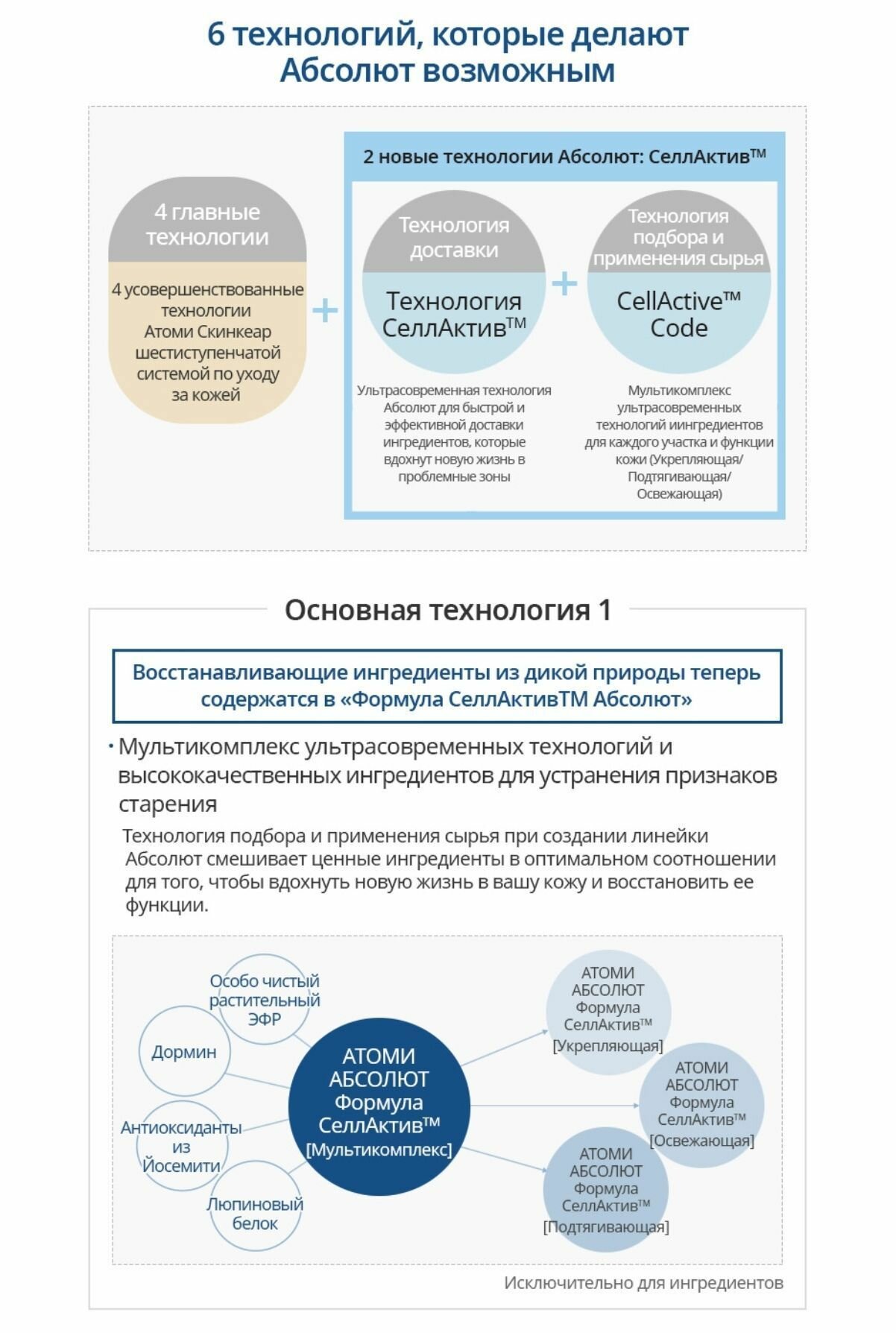 6 технологий, которые делают Абсолют возможным

4 главные технологии

4 усовершенствованные технологии Атоми Скинкеар шестиступенчатой системой по уходу за кожей

+

2 новые технологии Абсолют: СеллАктив™

Технология доставки

Технология СеллАктив™

Ультрасовременная технология Абсолют для быстрой и эффективной доставки ингредиентов, которые вдохнут новую жизнь в проблемные зоны

+

Технология подбора и применения сырья

CellActive™ Code

Мультикомплекс ультрасовременных технологий ингредиентов для каждого участка и функции кожи (Укрепляющая/ Подтягивающая/ Освежающая)

Основная технология 1

Восстанавливающие ингредиенты из дикой природы теперь содержатся в «Формула СеллАктивТМ Абсолют»

· Мультикомплекс ультрасовременных технологий и высококачественных ингредиентов для устранения признаков старения

Технология подбора и применения сырья при создании линейки Абсолют смешивает ценные ингредиенты в оптимальном соотношении для того, чтобы вдохнуть новую жизнь в вашу кожу и восстановить ее функции.

Особо чистый растительный ЭФР

Дормин

Антиоксиданты из Йосемити

Люпиновый белок

АТОМИ АБСОЛЮТ Формула СеллАктив™ [Мультикомплекс]

АТОМИ АБСОЛЮТ Формула СеллАктив™ [Укрепляющая]

АТОМИ АБСОЛЮТ Формула СеллАктив™ [Освежающая]

АТОМИ АБСОЛЮТ Формула СеллАктив™ [Подтягивающая]

Исключительно для ингредиентов